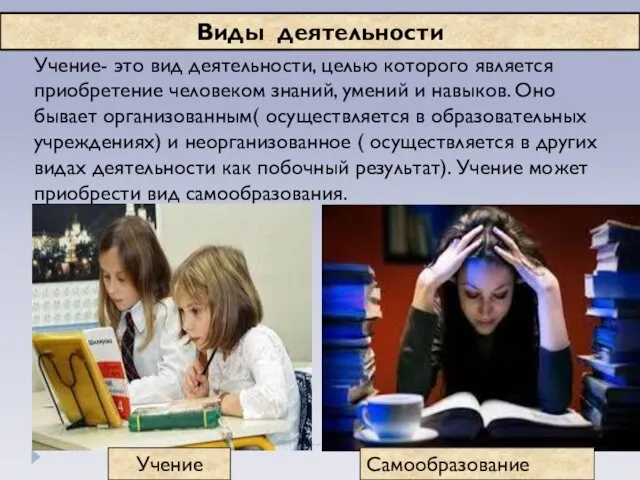 Виды деятельности

Учение- это вид деятельности, целью которого является приобретение человеком знаний, умений и навыков. Оно бывает организованным( осуществляется в образовательных учреждениях) и неорганизованное ( осуществляется в других видах деятельности как побочный результат). Учение может приобрести вид самообразования.

Учение

Самообразование